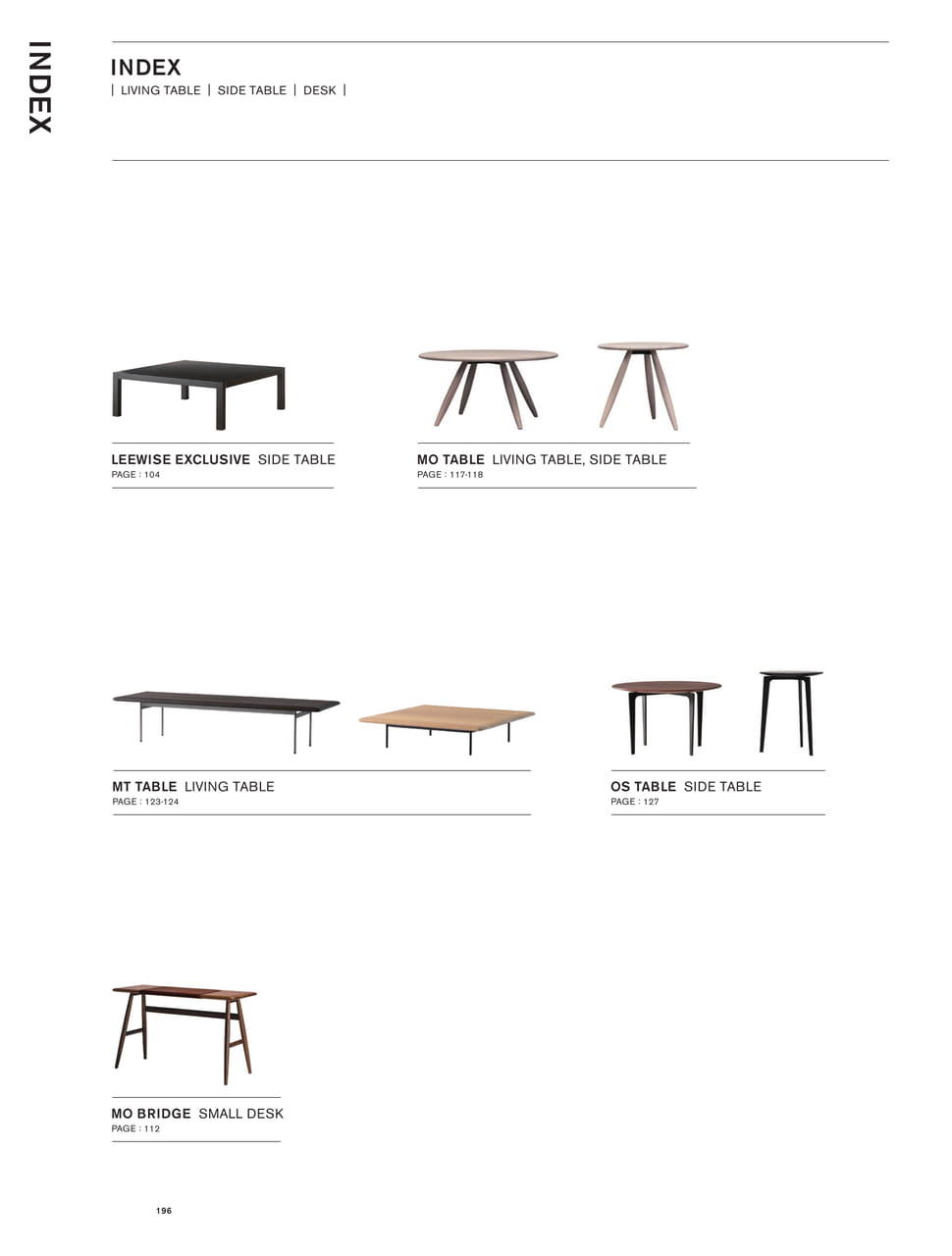 INDEX

INDEX
| LIVING TABLE | SIDE TABLE | DESK |

LEEWISE EXCLUSIVE SIDE TABLE
PAGE : 104

MO TABLE LIVING TABLE, SIDE TABLE
PAGE : 117-118

MT TABLE LIVING TABLE
PAGE : 123-124

OS TABLE SIDE TABLE
PAGE : 127

MO BRIDGE SMALL DESK
PAGE : 112

196